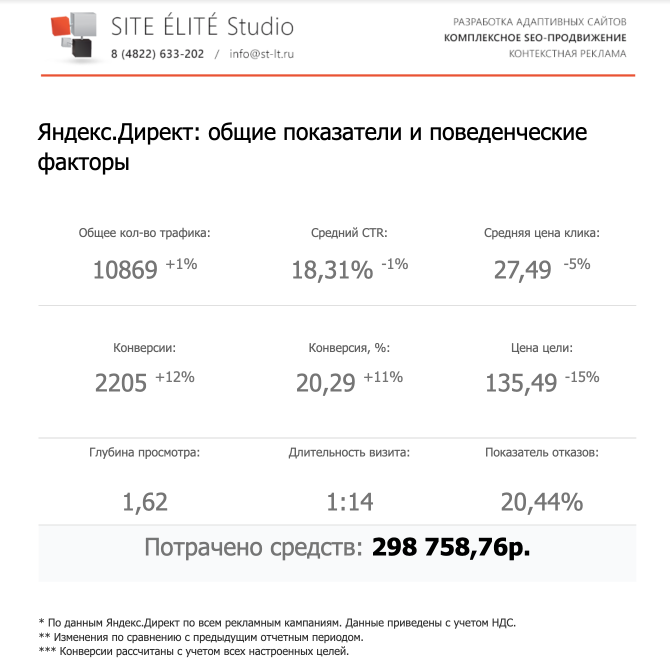 SITE ÉLITÉ Studio
8 (4822) 633-202 / info@st-lt.ru

РАЗРАБОТКА АДАПТИВНЫХ САЙТОВ
КОМПЛЕКСНОЕ SEO-ПРОДВИЖЕНИЕ
КОНТЕКСТНАЯ РЕКЛАМА

Яндекс.Директ: общие показатели и поведенческие факторы

Общее кол-во трафика:
10869 +1%

Средний CTR:
18,31% -1%

Средняя цена клика:
27,49 -5%

Конверсии:
2205 +12%

Конверсия, %:
20,29 +11%

Цена цели:
135,49 -15%

Глубина просмотра:
1,62

Длительность визита:
1:14

Показатель отказов:
20,44%

Потрачено средств: 298 758,76р.

* По данным Яндекс.Директ по всем рекламным кампаниям. Данные приведены с учетом НДС.
** Изменения по сравнению с предыдущим отчетным периодом.
*** Конверсии рассчитаны с учетом всех настроенных целей.